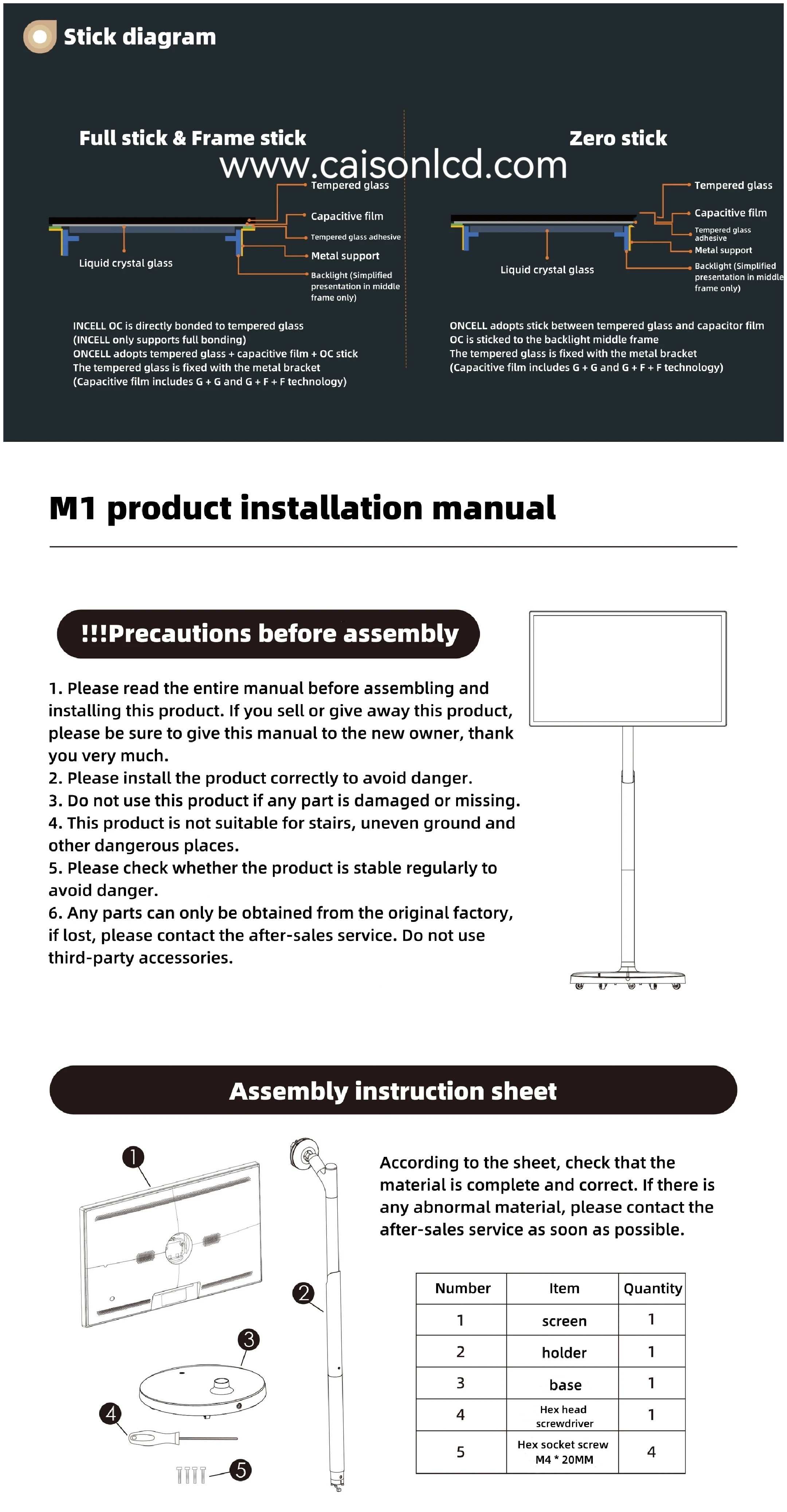 Stick diagram

Full stick & Frame stick

www.caisonlcd.com

Tempered glass
Capacitive film
Tempered glass adhesive
Metal support
Backlight (Simplified presentation in middle frame only)
Liquid crystal glass

INCELL OC is directly bonded to tempered glass
(INCELL only supports full bonding)
ONCELL adopts tempered glass + capacitive film + OC stick
The tempered glass is fixed with the metal bracket
(Capacitive film includes G + G and G + F + F technology)

Zero stick

Tempered glass
Capacitive film
Tempered glass adhesive
Metal support
Backlight (Simplified presentation in middle frame only)
Liquid crystal glass

ONCELL adopts stick between tempered glass and capacitor film
OC is sticked to the backlight middle frame
The tempered glass is fixed with the metal bracket
(Capacitive film includes G + G and G + F + F technology)

M1 product installation manual

!!!Precautions before assembly

1. Please read the entire manual before assembling and installing this product. If you sell or give away this product, please be sure to give this manual to the new owner, thank you very much.
2. Please install the product correctly to avoid danger.
3. Do not use this product if any part is damaged or missing.
4. This product is not suitable for stairs, uneven ground and other dangerous places.
5. Please check whether the product is stable regularly to avoid danger.
6. Any parts can only be obtained from the original factory, if lost, please contact the after-sales service. Do not use third-party accessories.

Assembly instruction sheet

1
2
3
4
5

According to the sheet, check that the material is complete and correct. If there is any abnormal material, please contact the after-sales service as soon as possible.

| Number | Item | Quantity |
|---|---|---|
| 1 | screen | 1 |
| 2 | holder | 1 |
| 3 | base | 1 |
| 4 | Hex head screwdriver | 1 |
| 5 | Hex socket screw M4 * 20MM | 4 |